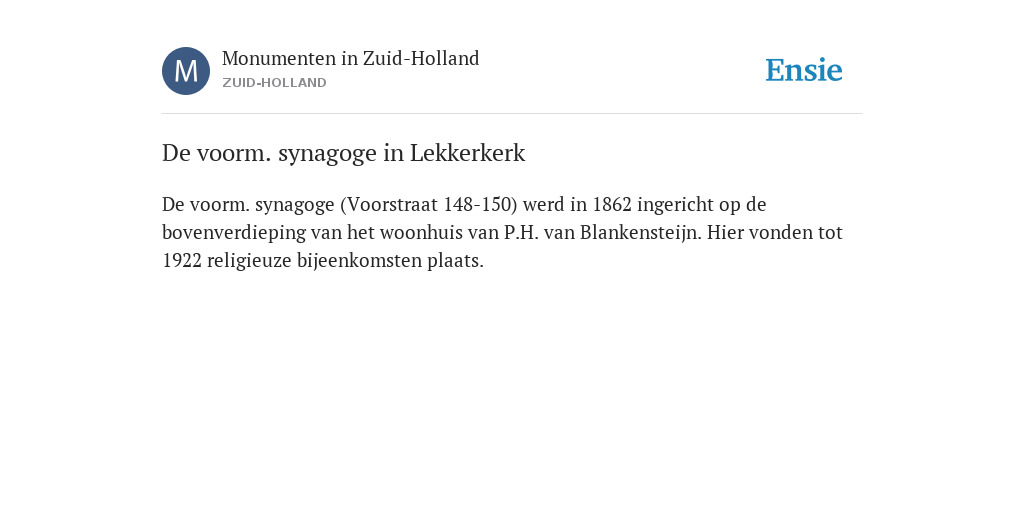 M
Monumenten in Zuid-Holland
ZUID-HOLLAND

Ensie

De voorm. synagoge in Lekkerkerk

De voorm. synagoge (Voorstraat 148-150) werd in 1862 ingericht op de bovenverdieping van het woonhuis van P.H. van Blankensteijn. Hier vonden tot 1922 religieuze bijeenkomsten plaats.